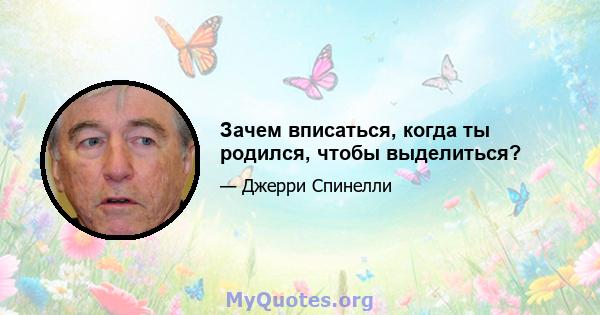 Зачем вписаться, когда ты родился, чтобы выделиться?

— Джерри Спинелли

MyQuotes.org